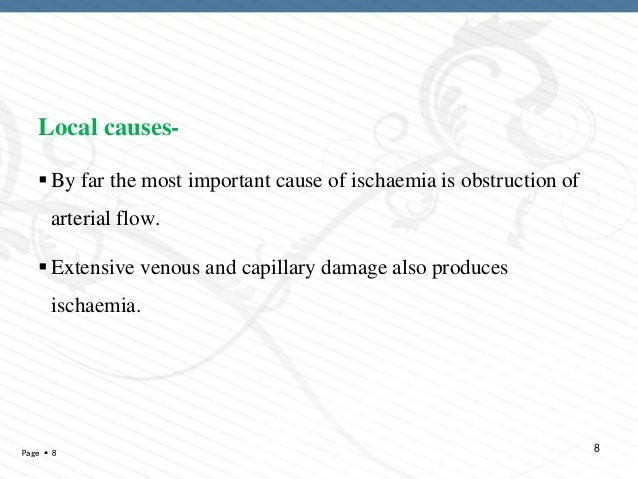 Local causes-

▪ By far the most important cause of ischaemia is obstruction of arterial flow.

▪ Extensive venous and capillary damage also produces ischaemia.

Page ▪ 8

8